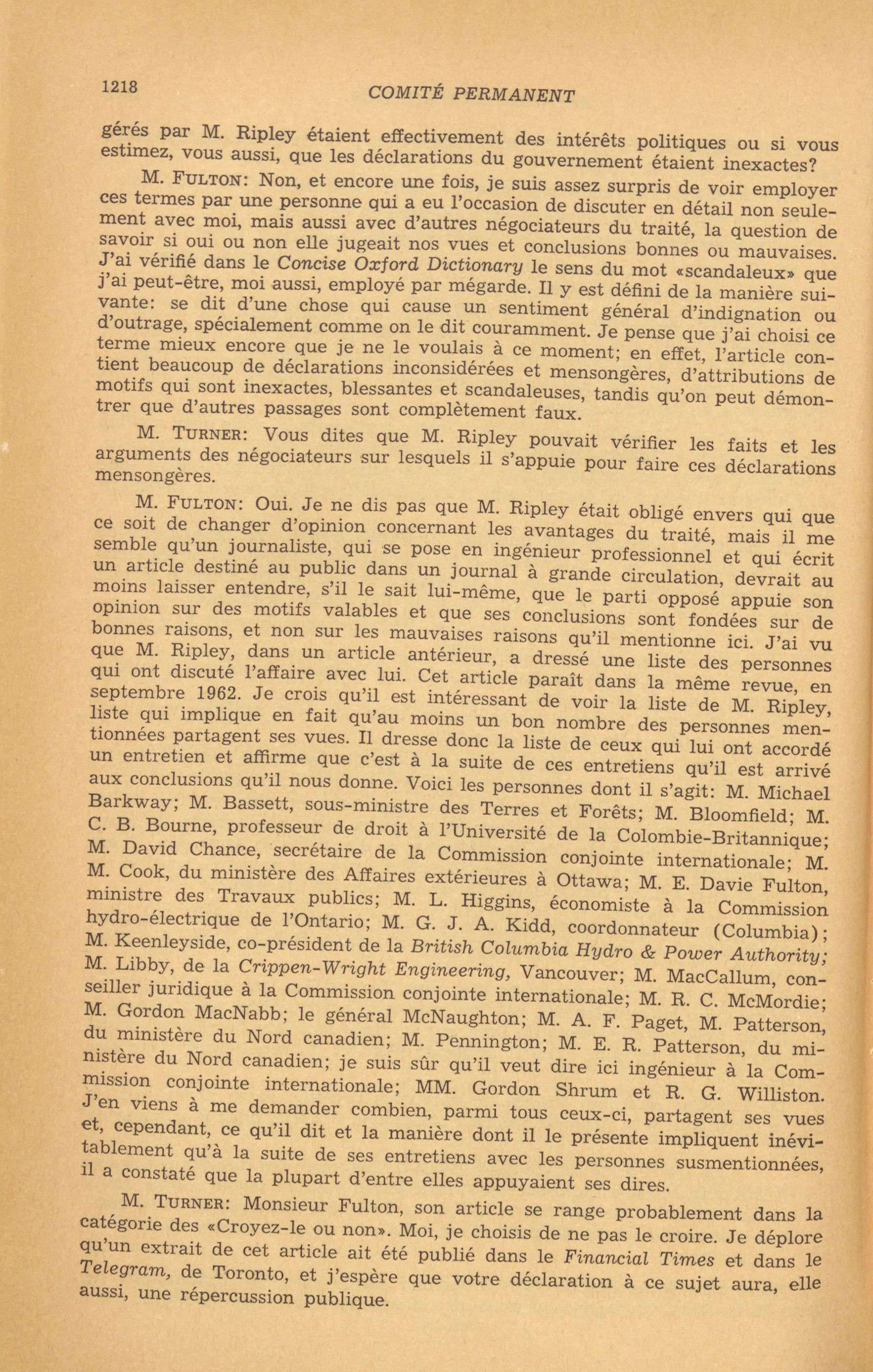 1218 COMITÉ PERMANENT

gérés par M. Ripley étaient effectivement des intérêts politiques ou si vous estimez, vous aussi, que les déclarations du gouvernement étaient inexactes?

M. FULTON: Non, et encore une fois, je suis assez surpris de voir employer ces termes par une personne qui a eu l'occasion de discuter en détail non seulement avec moi, mais aussi avec d'autres négociateurs du traité, la question de savoir si oui ou non elle jugeait nos vues et conclusions bonnes ou mauvaises. J'ai vérifié dans le Concise Oxford Dictionary le sens du mot «scandaleux» que j'ai peut-être, moi aussi, employé par mégarde. Il y est défini de la manière suivante: se dit d'une chose qui cause un sentiment général d'indignation ou d'outrage, spécialement comme on le dit couramment. Je pense que j'ai choisi ce terme mieux encore que je ne le voulais à ce moment; en effet, l'article contient beaucoup de déclarations inconsidérées et mensongères, d'attributions de motifs qui sont inexactes, blessantes et scandaleuses, tandis qu'on peut démontrer que d'autres passages sont complètement faux.

M. TURNER: Vous dites que M. Ripley pouvait vérifier les faits et les arguments des négociateurs sur lesquels il s'appuie pour faire ces déclarations mensongères.

M. FULTON: Oui. Je ne dis pas que M. Ripley était obligé envers qui que ce soit de changer d'opinion concernant les avantages du traité, mais il me semble qu'un journaliste, qui se pose en ingénieur professionnel et qui écrit un article destiné au public dans un journal à grande circulation, devrait au moins laisser entendre, s'il le sait lui-même, que le parti opposé appuie son opinion sur des motifs valables et que ses conclusions sont fondées sur de bonnes raisons, et non sur les mauvaises raisons qu'il mentionne ici. J'ai vu que M. Ripley, dans un article antérieur, a dressé une liste des personnes qui ont discuté l'affaire avec lui. Cet article paraît dans la même revue, en septembre 1962. Je crois qu'il est intéressant de voir la liste de M. Ripley, liste qui implique en fait qu'au moins un bon nombre des personnes mentionnées partagent ses vues. Il dresse donc la liste de ceux qui lui ont accordé un entretien et affirme que c'est à la suite de ces entretiens qu'il est arrivé aux conclusions qu'il nous donne. Voici les personnes dont il s'agit: M. Michael Barkway; M. Bassett, sous-ministre des Terres et Forêts; M. Bloomfield; M. C. B. Bourne, professeur de droit à l'Université de la Colombie-Britannique; M. David Chance, secrétaire de la Commission conjointe internationale; M. M. Cook, du ministère des Affaires extérieures à Ottawa; M. E. Davie Fulton, ministre des Travaux publics; M. L. Higgins, économiste à la Commission hydro-électrique de l'Ontario; M. G. J. A. Kidd, coordonnateur (Columbia); M. Keenleyside, co-président de la British Columbia Hydro & Power Authority; M. Libby, de la Crippen-Wright Engineering, Vancouver; M. MacCallum, conseiller juridique à la Commission conjointe internationale; M. R. C. McMordie; M. Gordon MacNabb; le général McNaughton; M. A. F. Paget, M. Patterson, du ministère du Nord canadien; M. Pennington; M. E. R. Patterson, du ministère du Nord canadien; je suis sûr qu'il veut dire ici ingénieur à la Commission conjointe internationale; MM. Gordon Shrum et R. G. Williston. J'en viens à me demander combien, parmi tous ceux-ci, partagent ses vues et, cependant, ce qu'il dit et la manière dont il le présente impliquent inévitablement qu'à la suite de ses entretiens avec les personnes susmentionnées, il a constaté que la plupart d'entre elles appuyaient ses dires.

M. TURNER: Monsieur Fulton, son article se range probablement dans la catégorie des «Croyez-le ou non». Moi, je choisis de ne pas le croire. Je déplore qu'un extrait de cet article ait été publié dans le Financial Times et dans le Telegram, de Toronto, et j'espère que votre déclaration à ce sujet aura, elle aussi, une répercussion publique.